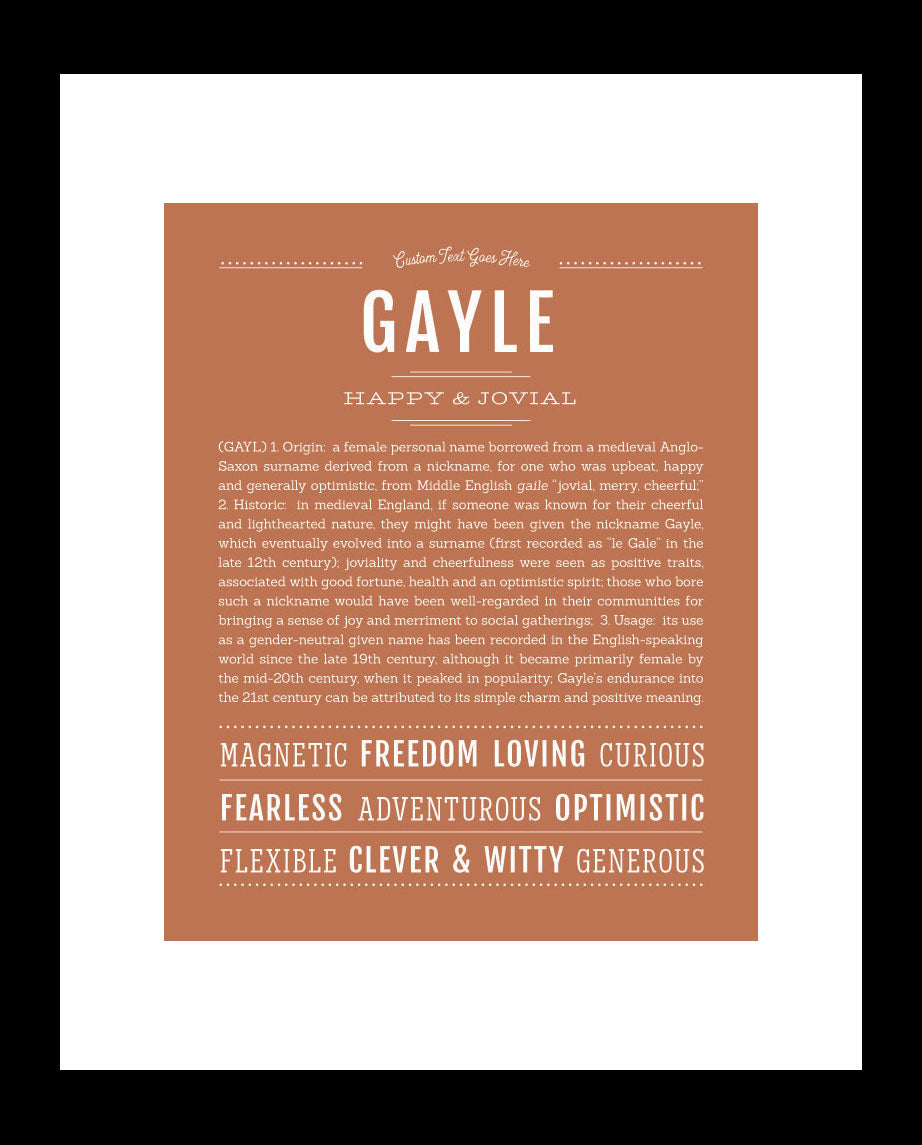 Custom Text Goes Here

GAYLE

HAPPY & JOVIAL

(GAYL) 1. Origin: a female personal name borrowed from a medieval Anglo-Saxon surname derived from a nickname, for one who was upbeat, happy and generally optimistic, from Middle English gaile "jovial, merry, cheerful;" 2. Historic: in medieval England, if someone was known for their cheerful and lighthearted nature, they might have been given the nickname Gayle, which eventually evolved into a surname (first recorded as "le Gale" in the late 12th century); joviality and cheerfulness were seen as positive traits, associated with good fortune, health and an optimistic spirit; those who bore such a nickname would have been well-regarded in their communities for bringing a sense of joy and merriment to social gatherings; 3. Usage: its use as a gender-neutral given name has been recorded in the English-speaking world since the late 19th century, although it became primarily female by the mid-20th century, when it peaked in popularity; Gayle's endurance into the 21st century can be attributed to its simple charm and positive meaning.

MAGNETIC FREEDOM LOVING CURIOUS

FEARLESS ADVENTUROUS OPTIMISTIC

FLEXIBLE CLEVER & WITTY GENEROUS